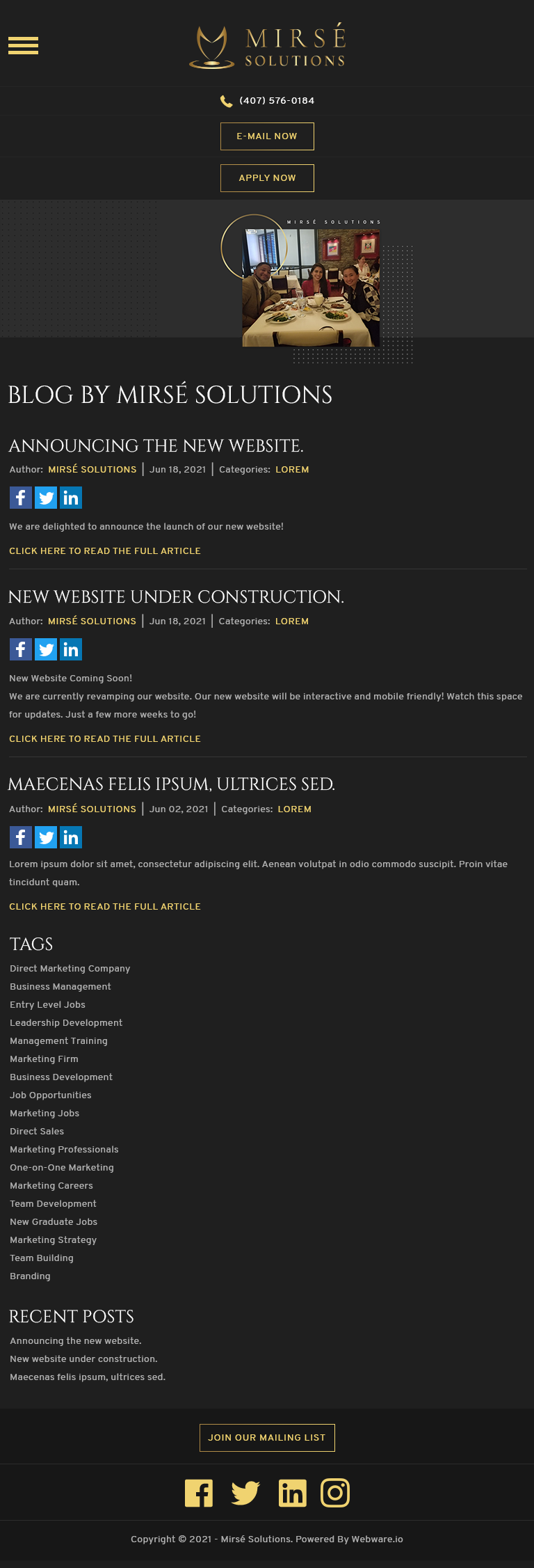 MIRSÉ SOLUTIONS

(407) 576-0184

E-MAIL NOW

APPLY NOW

MIRSÉ SOLUTIONS

BLOG BY MIRSÉ SOLUTIONS

ANNOUNCING THE NEW WEBSITE.

Author: MIRSÉ SOLUTIONS | Jun 18, 2021 | Categories: LOREM

We are delighted to announce the launch of our new website!

CLICK HERE TO READ THE FULL ARTICLE

NEW WEBSITE UNDER CONSTRUCTION.

Author: MIRSÉ SOLUTIONS | Jun 18, 2021 | Categories: LOREM

New Website Coming Soon!
We are currently revamping our website. Our new website will be interactive and mobile friendly! Watch this space for updates. Just a few more weeks to go!

CLICK HERE TO READ THE FULL ARTICLE

MAECENAS FELIS IPSUM, ULTRICES SED.

Author: MIRSÉ SOLUTIONS | Jun 02, 2021 | Categories: LOREM

Lorem ipsum dolor sit amet, consectetur adipiscing elit. Aenean volutpat in odio commodo suscipit. Proin vitae tincidunt quam.

CLICK HERE TO READ THE FULL ARTICLE

TAGS

Direct Marketing Company
Business Management
Entry Level Jobs
Leadership Development
Management Training
Marketing Firm
Business Development
Job Opportunities
Marketing Jobs
Direct Sales
Marketing Professionals
One-on-One Marketing
Marketing Careers
Team Development
New Graduate Jobs
Marketing Strategy
Team Building
Branding

RECENT POSTS

Announcing the new website.
New website under construction.
Maecenas felis ipsum, ultrices sed.

JOIN OUR MAILING LIST

Copyright © 2021 - Mirsé Solutions. Powered By Webware.io